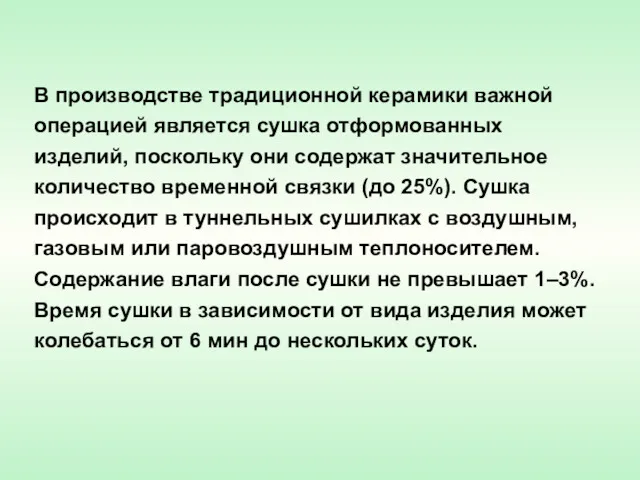 В производстве традиционной керамики важной операцией является сушка отформованных изделий, поскольку они содержат значительное количество временной связки (до 25%). Сушка происходит в туннельных сушилках с воздушным, газовым или паровоздушным теплоносителем. Содержание влаги после сушки не превышает 1–3%. Время сушки в зависимости от вида изделия может колебаться от 6 мин до нескольких суток.